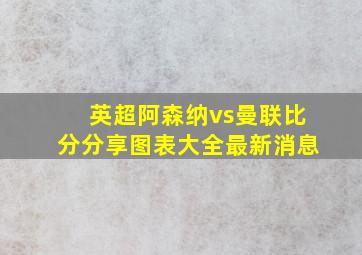 英超阿森纳vs曼联比分分享图表大全最新消息